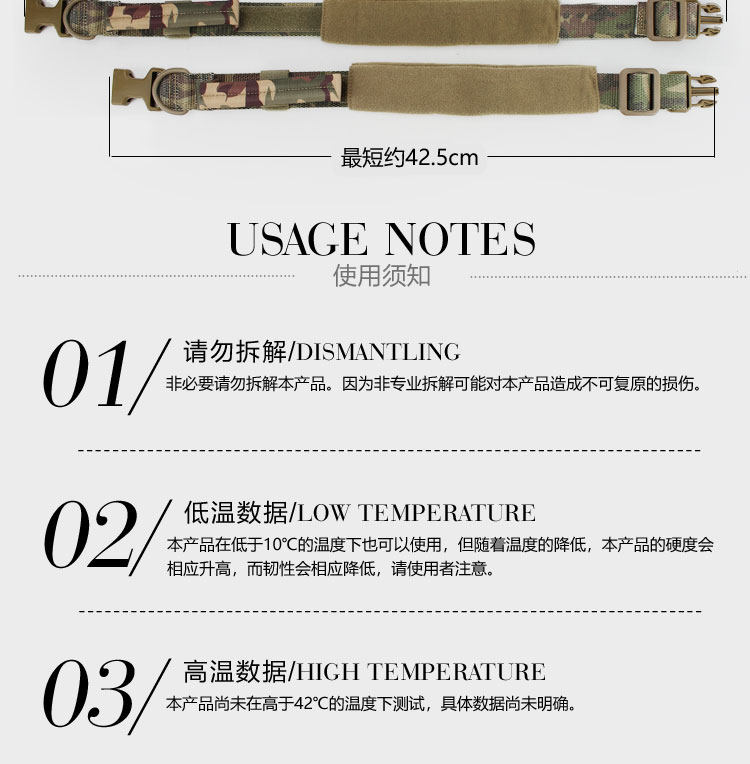 最短约42.5cm

USAGE NOTES
使用须知

01/ 请勿拆解/DISMANTLING
非必要请勿拆解本产品。因为非专业拆解可能对本产品造成不可复原的损伤。

02/ 低温数据/LOW TEMPERATURE
本产品在低于10°C的温度下也可以使用，但随着温度的降低，本产品的硬度会相应升高，而韧性会相应降低，请使用者注意。

03/ 高温数据/HIGH TEMPERATURE
本产品尚未在高于42°C的温度下测试，具体数据尚未明确。